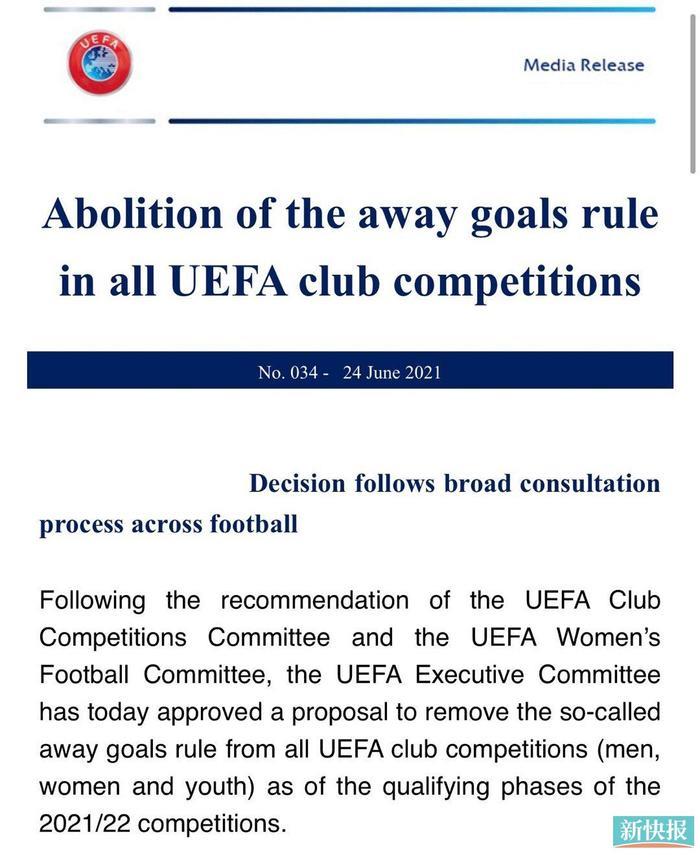 UEFA

Media Release

Abolition of the away goals rule in all UEFA club competitions

No. 034 - 24 June 2021

Decision follows broad consultation process across football

Following the recommendation of the UEFA Club Competitions Committee and the UEFA Women's Football Committee, the UEFA Executive Committee has today approved a proposal to remove the so-called away goals rule from all UEFA club competitions (men, women and youth) as of the qualifying phases of the 2021/22 competitions.

新快报